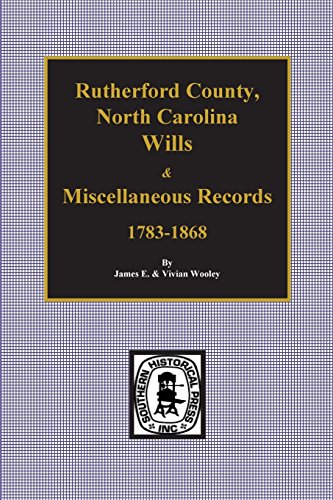 Rutherford County, North Carolina Wills

&

Miscellaneous Records

1783-1868

By
James E. & Vivian Wooley

SOUTHERN HISTORICAL PRESS INC